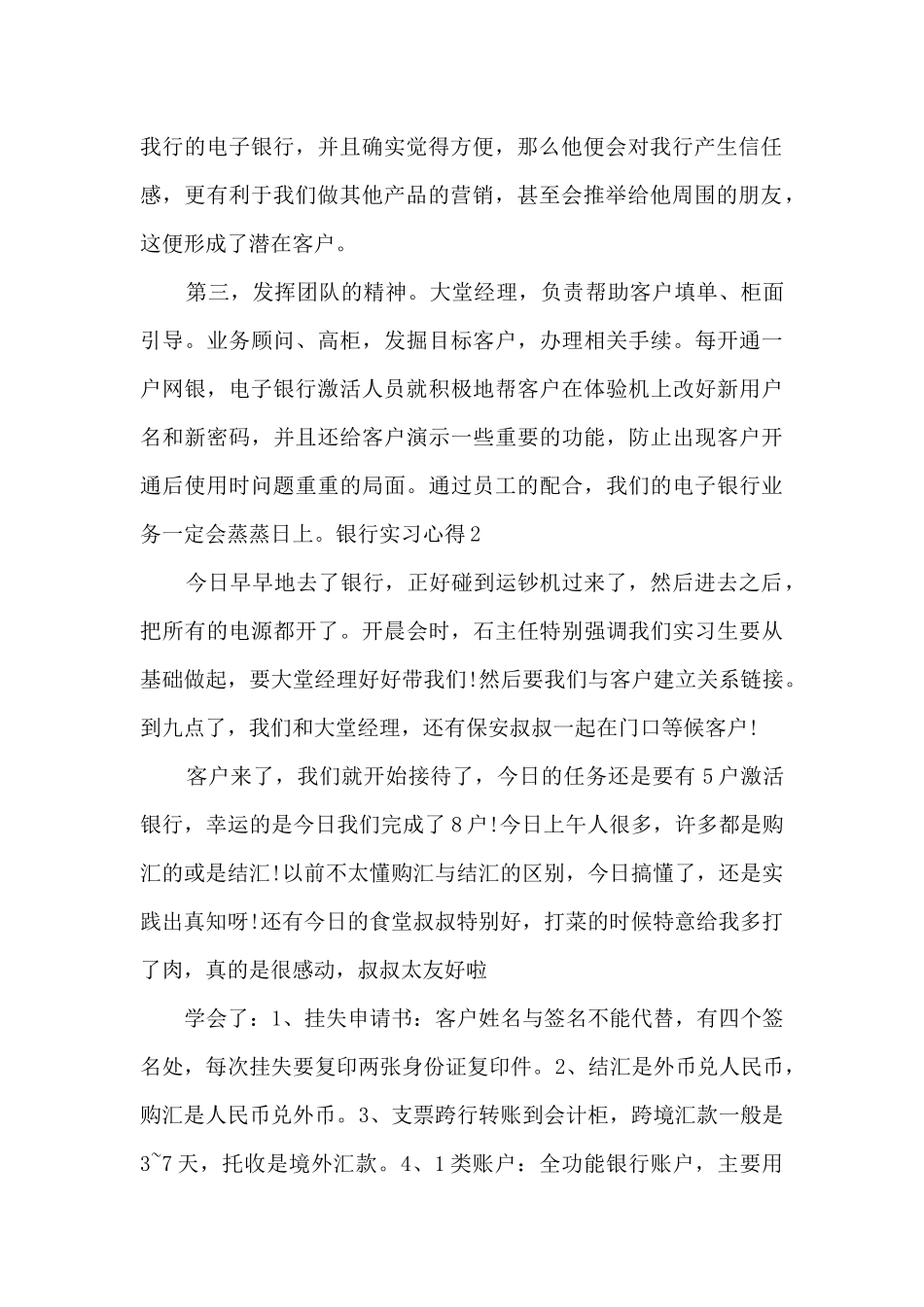 我行的电子银行，并且确实觉得方便，那么他便会对我行产生信任感，更有利于我们做其他产品的营销，甚至会推举给他周围的朋友，这便形成了潜在客户。

第三，发挥团队的精神。大堂经理，负责帮助客户填单、柜面引导。业务顾问、高柜，发掘目标客户，办理相关手续。每开通一户网银，电子银行激活人员就积极地帮客户在体验机上改好新用户名和新密码，并且还给客户演示一些重要的功能，防止出现客户开通后使用时问题重重的局面。通过员工的配合，我们的电子银行业务一定会蒸蒸日上。银行实习心得2

今日早早地去了银行，正好碰到运钞机过来了，然后进去之后，把所有的电源都开了。开晨会时，石主任特别强调我们实习生要从基础做起，要大堂经理好好带我们!然后要我们与客户建立关系链接。到九点了，我们和大堂经理，还有保安叔叔一起在门口等候客户!

客户来了，我们就开始接待了，今日的任务还是要有5户激活银行，幸运的是今日我们完成了8户!今日上午人很多，许多都是购汇的或是结汇!以前不太懂购汇与结汇的区别，今日搞懂了，还是实践出真知呀!还有今日的食堂叔叔特别好，打菜的时候特意给我多打了肉，真的是很感动，叔叔太友好啦

学会了：1、挂失申请书：客户姓名与签名不能代替，有四个签名处，每次挂失要复印两张身份证复印件。2、结汇是外币兑人民币，购汇是人民币兑外币。3、支票跨行转账到会计柜，跨境汇款一般是3~7天，托收是境外汇款。4、1类账户：全功能银行账户，主要用